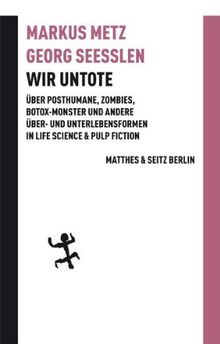 MARKUS METZ
GEORG SEESSLEN

WIR UNTOTE

ÜBER POSTHUMANE, ZOMBIES, BOTOX-MONSTER UND ANDERE ÜBER- UND UNTERLEBENSFORMEN IN LIFE SCIENCE & PULP FICTION

MATTHES & SEITZ BERLIN